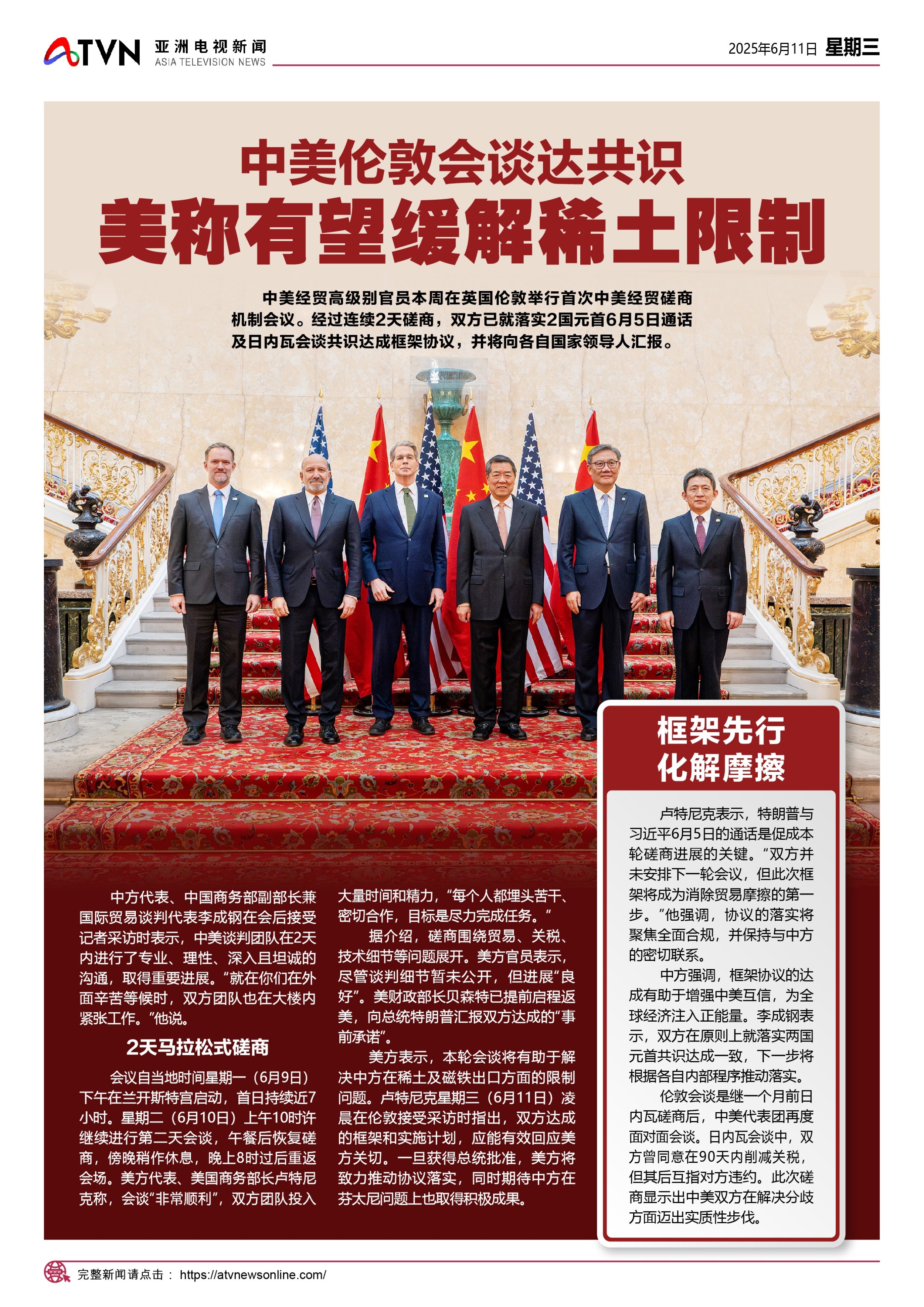 ATVN 亚洲电视新闻 ASIA TELEVISION NEWS

2025年6月11日 星期三

中美伦敦会谈达共识

美称有望缓解稀土限制

中美经贸高级别官员本周在英国伦敦举行首次中美经贸磋商机制会议。经过连续2天磋商，双方已就落实2国元首6月5日通话及日内瓦会谈共识达成框架协议，并将向各自国家领导人汇报。

中方代表、中国商务部副部长兼国际贸易谈判代表李成钢在会后接受记者采访时表示，中美谈判团队在2天内进行了专业、理性、深入且坦诚的沟通，取得重要进展。“就在你们在外面辛苦等候时，双方团队也在大楼内紧张工作。”他说。

2天马拉松式磋商

会议自当地时间星期一（6月9日）下午在兰开斯特宫启动，首日持续近7小时。星期二（6月10日）上午10时许继续进行第二天会谈，午餐后恢复磋商，傍晚稍作休息，晚上8时过后重返会场。美方代表、美国商务部长卢特尼克称，会谈“非常顺利”，双方团队投入大量时间和精力，“每个人都埋头苦干、密切合作，目标是尽力完成任务。”

据介绍，磋商围绕贸易、关税、技术细节等问题展开。美方官员表示，尽管谈判细节暂未公开，但进展“良好”。美财政部长贝森特已提前启程返美，向总统特朗普汇报双方达成的“事前承诺”。

美方表示，本轮会谈将有助于解决中方在稀土及磁铁出口方面的限制问题。卢特尼克星期三（6月11日）凌晨在伦敦接受采访时指出，双方达成的框架和实施计划，应能有效回应美方关切。一旦获得总统批准，美方将致力推动协议落实，同时期待中方在芬太尼问题上也取得积极成果。

框架先行
化解摩擦

卢特尼克表示，特朗普与习近平6月5日的通话是促成本轮磋商进展的关键。“双方并未安排下一轮会议，但此次框架将成为消除贸易摩擦的第一步。”他强调，协议的落实将聚焦全面合规，并保持与中方的密切联系。

中方强调，框架协议的达成有助于增强中美互信，为全球经济注入正能量。李成钢表示，双方在原则上就落实两国元首共识达成一致，下一步将根据各自内部程序推动落实。

伦敦会谈是继一个月前日内瓦磋商后，中美代表团再度面对面会谈。日内瓦会谈中，双方曾同意在90天内削减关税，但其后互指对方违约。此次磋商显示出中美双方在解决分歧方面迈出实质性步伐。

完整新闻请点击： https://atvnewsonline.com/